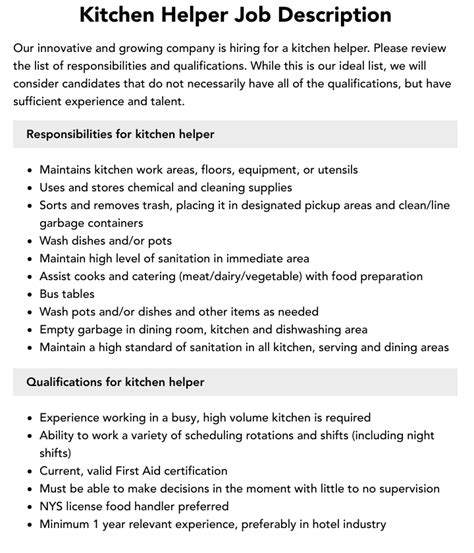 Kitchen Helper Job Description

Our innovative and growing company is hiring for a kitchen helper. Please review the list of responsibilities and qualifications. While this is our ideal list, we will consider candidates that do not necessarily have all of the qualifications, but have sufficient experience and talent.

Responsibilities for kitchen helper

- Maintains kitchen work areas, floors, equipment, or utensils
- Uses and stores chemical and cleaning supplies
- Sorts and removes trash, placing it in designated pickup areas and clean/line garbage containers
- Wash dishes and/or pots
- Maintain high level of sanitation in immediate area
- Assist cooks and catering (meat/dairy/vegetable) with food preparation
- Bus tables
- Wash pots and/or dishes and other items as needed
- Empty garbage in dining room, kitchen and dishwashing area
- Maintain a high standard of sanitation in all kitchen, serving and dining areas

Qualifications for kitchen helper

- Experience working in a busy, high volume kitchen is required
- Ability to work a variety of scheduling rotations and shifts (including night shifts)
- Current, valid First Aid certification
- Must be able to make decisions in the moment with little to no supervision
- NYS license food handler preferred
- Minimum 1 year relevant experience, preferably in hotel industry